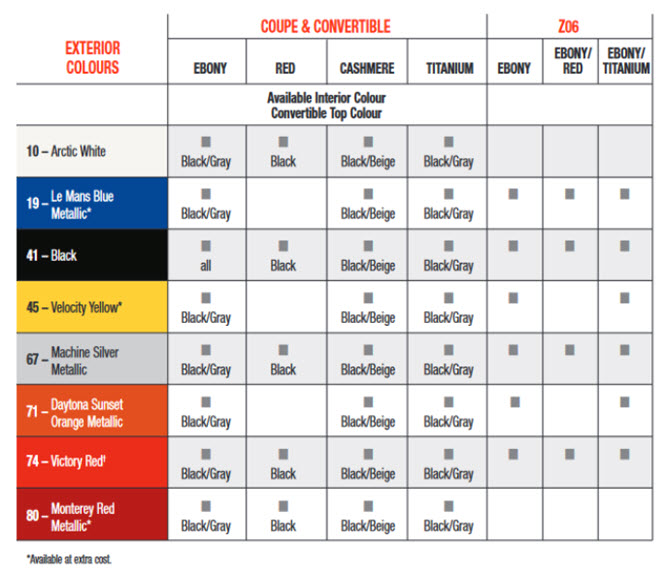 | EXTERIOR COLOURS | COUPE & CONVERTIBLE | | | | Z06 | | |
|---|---|---|---|---|---|---|---|
| | EBONY | RED | CASHMERE | TITANIUM | EBONY | EBONY/ RED | EBONY/ TITANIUM |
| | Available Interior Colour Convertible Top Colour | | | | | | |
| 10 – Arctic White | ■ Black/Gray | ■ Black | ■ Black/Beige | ■ Black/Gray | | | |
| 19 – Le Mans Blue Metallic* | ■ Black/Gray | | ■ Black/Beige | ■ Black/Gray | ■ | ■ | ■ |
| 41 – Black | ■ all | ■ Black | ■ Black/Beige | ■ Black/Gray | ■ | ■ | ■ |
| 45 – Velocity Yellow* | ■ Black/Gray | | ■ Black/Beige | ■ Black/Gray | ■ | | ■ |
| 67 – Machine Silver Metallic | ■ Black/Gray | ■ Black | ■ Black/Beige | ■ Black/Gray | ■ | ■ | ■ |
| 71 – Daytona Sunset Orange Metallic | ■ Black/Gray | | ■ Black/Beige | ■ Black/Gray | ■ | | ■ |
| 74 – Victory Red† | ■ Black/Gray | ■ Black | ■ Black/Beige | ■ Black/Gray | ■ | ■ | ■ |
| 80 – Monterey Red Metallic* | ■ Black/Gray | ■ Black | ■ Black/Beige | ■ Black/Gray | | | |

*Available at extra cost.